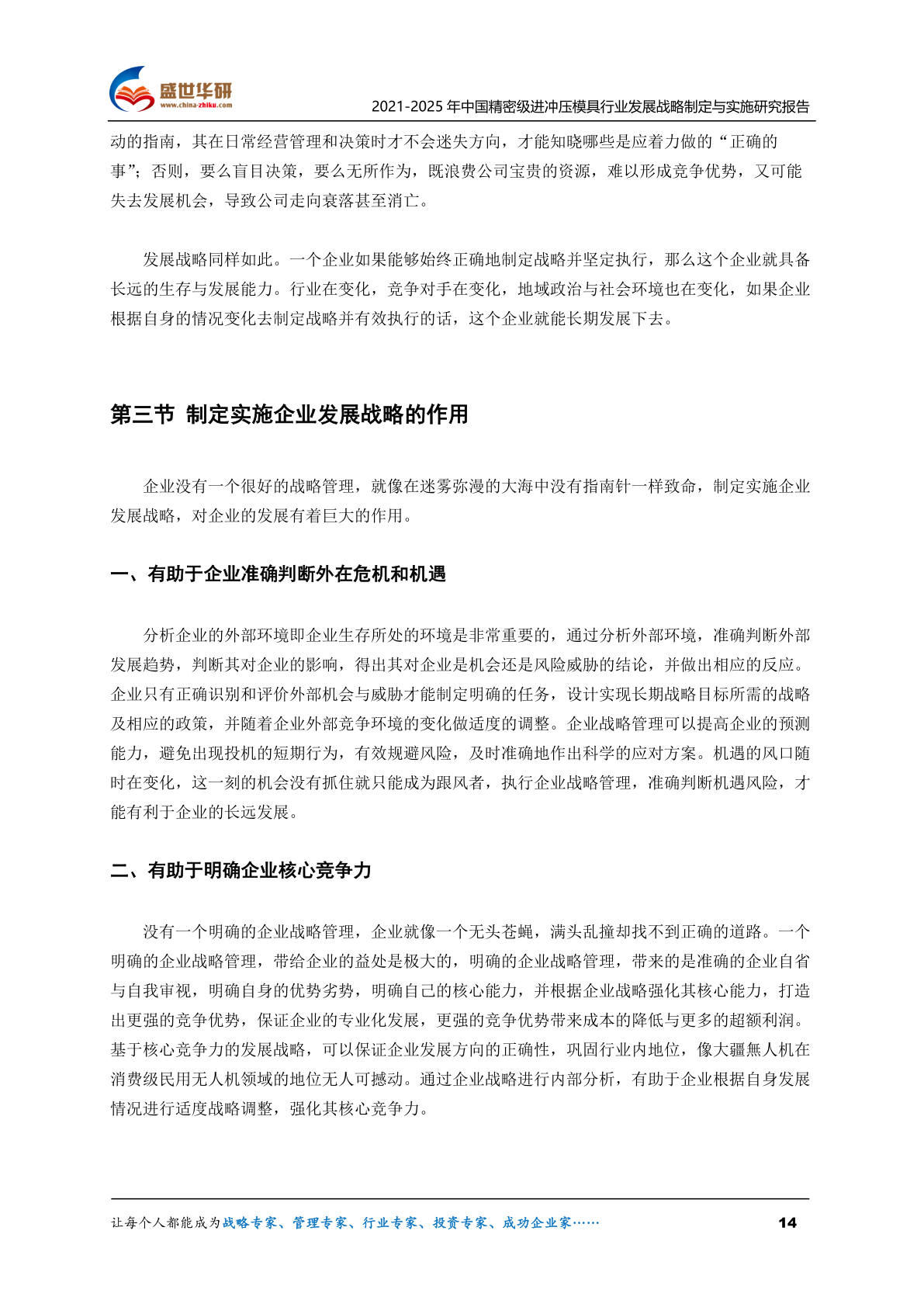 盛世华研
www.china-zhiku.com

2021-2025 年中国精密级进冲压模具行业发展战略制定与实施研究报告

动的指南，其在日常经营管理和决策时才不会迷失方向，才能知晓哪些是应着力做的“正确的事”；否则，要么盲目决策，要么无所作为，既浪费公司宝贵的资源，难以形成竞争优势，又可能失去发展机会，导致公司走向衰落甚至消亡。

发展战略同样如此。一个企业如果能够始终正确地制定战略并坚定执行，那么这个企业就具备长远的生存与发展能力。行业在变化，竞争对手在变化，地域政治与社会环境也在变化，如果企业根据自身的情况变化去制定战略并有效执行的话，这个企业就能长期发展下去。

第三节 制定实施企业发展战略的作用

企业没有一个很好的战略管理，就像在迷雾弥漫的大海中没有指南针一样致命，制定实施企业发展战略，对企业的发展有着巨大的作用。

一、有助于企业准确判断外在危机和机遇

分析企业的外部环境即企业生存所处的环境是非常重要的，通过分析外部环境，准确判断外部发展趋势，判断其对企业的影响，得出其对企业是机会还是风险威胁的结论，并做出相应的反应。企业只有正确识别和评价外部机会与威胁才能制定明确的任务，设计实现长期战略目标所需的战略及相应的政策，并随着企业外部竞争环境的变化做适度的调整。企业战略管理可以提高企业的预测能力，避免出现投机的短期行为，有效规避风险，及时准确地作出科学的应对方案。机遇的风口随时在变化，这一刻的机会没有抓住就只能成为跟风者，执行企业战略管理，准确判断机遇风险，才能有利于企业的长远发展。

二、有助于明确企业核心竞争力

没有一个明确的企业战略管理，企业就像一个无头苍蝇，满头乱撞却找不到正确的道路。一个明确的企业战略管理，带给企业的益处是极大的，明确的企业战略管理，带来的是准确的企业自省与自我审视，明确自身的优势劣势，明确自己的核心能力，并根据企业战略强化其核心能力，打造出更强的竞争优势，保证企业的专业化发展，更强的竞争优势带来成本的降低与更多的超额利润。基于核心竞争力的发展战略，可以保证企业发展方向的正确性，巩固行业内地位，像大疆無人机在消费级民用无人机领域的地位无人可撼动。通过企业战略进行内部分析，有助于企业根据自身发展情况进行适度战略调整，强化其核心竞争力。

让每个人都能成为战略专家、管理专家、行业专家、投资专家、成功企业家……

14